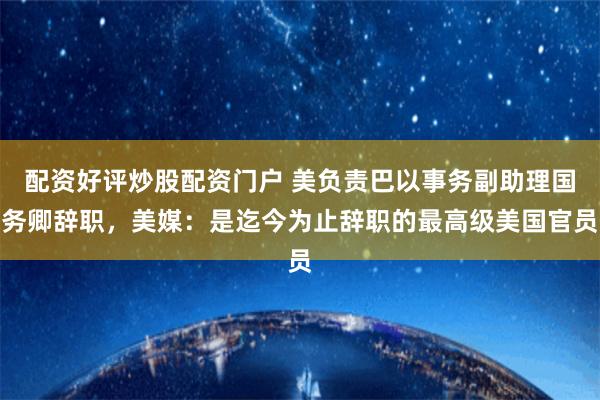 配资好评炒股配资门户 美负责巴以事务副助理国务卿辞职，美媒：是迄今为止辞职的最高级美国官员